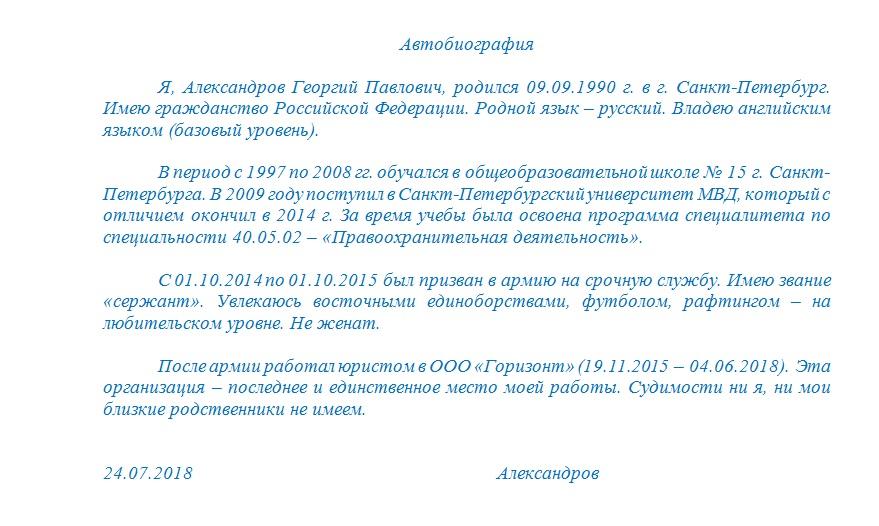 Автобиография

Я, Александров Георгий Павлович, родился 09.09.1990 г. в г. Санкт-Петербург. Имею гражданство Российской Федерации. Родной язык – русский. Владею английским языком (базовый уровень).

В период с 1997 по 2008 гг. обучался в общеобразовательной школе № 15 г. Санкт-Петербурга. В 2009 году поступил в Санкт-Петербургский университет МВД, который с отличием окончил в 2014 г. За время учебы была освоена программа специалитета по специальности 40.05.02 – «Правоохранительная деятельность».

С 01.10.2014 по 01.10.2015 был призван в армию на срочную службу. Имею звание «сержант». Увлекаюсь восточными единоборствами, футболом, рафтингом – на любительском уровне. Не женат.

После армии работал юристом в ООО «Горизонт» (19.11.2015 – 04.06.2018). Эта организация – последнее и единственное место моей работы. Судимости ни я, ни мои близкие родственники не имеем.

24.07.2018 Александров